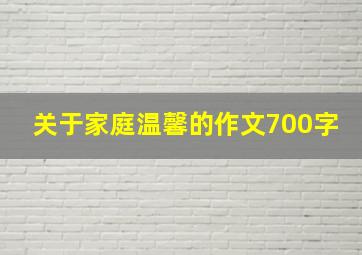 关于家庭温馨的作文700字